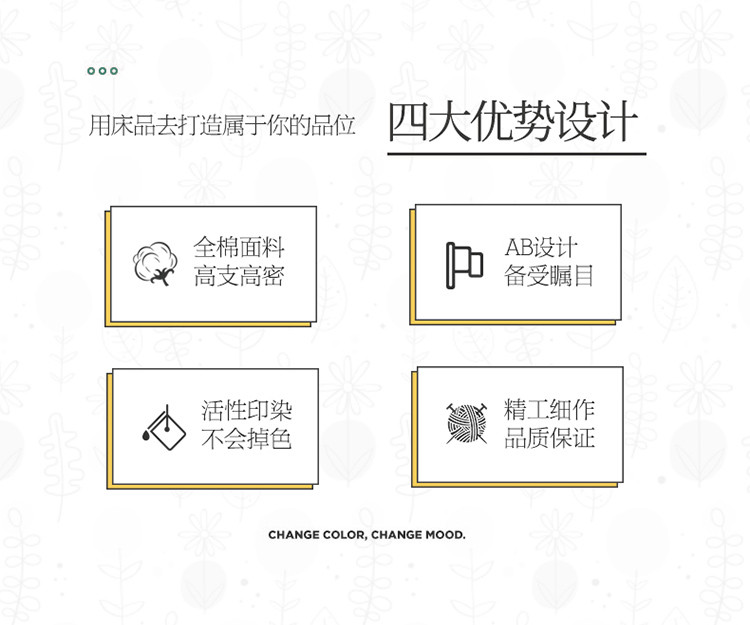 用床品去打造属于你的品位 四大优势设计

全棉面料
高支高密

AB设计
备受瞩目

活性印染
不会掉色

精工细作
品质保证

CHANGE COLOR, CHANGE MOOD.